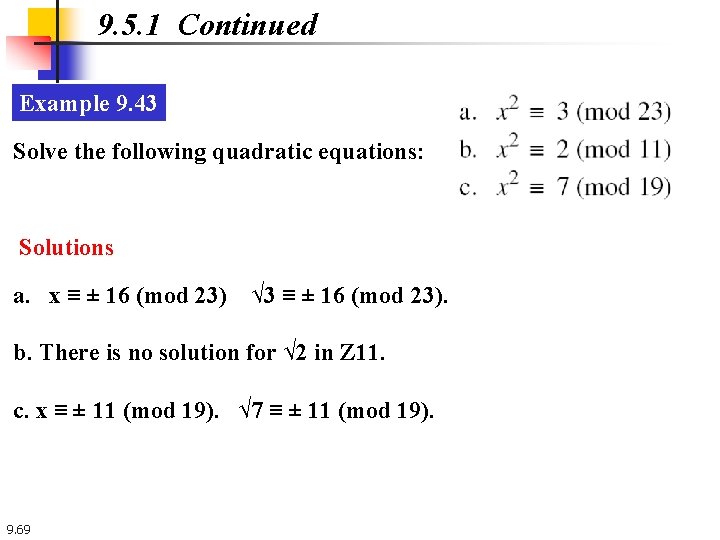 9.5.1 Continued

Example 9.43

Solve the following quadratic equations:

a. $x^2 \equiv 3 \pmod{23}$
b. $x^2 \equiv 2 \pmod{11}$
c. $x^2 \equiv 7 \pmod{19}$

Solutions

a. $x \equiv \pm 16 \pmod{23}$ $\sqrt{3} \equiv \pm 16 \pmod{23}$.

b. There is no solution for $\sqrt{2}$ in Z11.

c. $x \equiv \pm 11 \pmod{19}$. $\sqrt{7} \equiv \pm 11 \pmod{19}$.

9.69